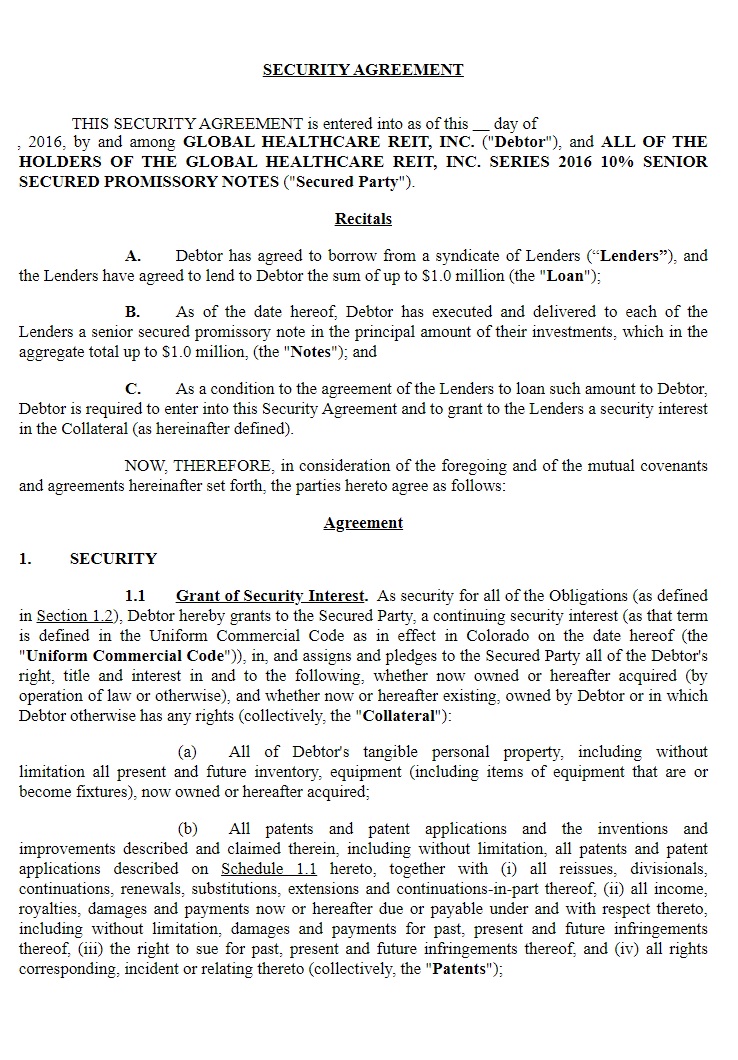 SECURITY AGREEMENT

THIS SECURITY AGREEMENT is entered into as of this __ day of , 2016, by and among GLOBAL HEALTHCARE REIT, INC. ("Debtor"), and ALL OF THE HOLDERS OF THE GLOBAL HEALTHCARE REIT, INC. SERIES 2016 10% SENIOR SECURED PROMISSORY NOTES ("Secured Party").

Recitals

A. Debtor has agreed to borrow from a syndicate of Lenders (“Lenders”), and the Lenders have agreed to lend to Debtor the sum of up to $1.0 million (the "Loan");

B. As of the date hereof, Debtor has executed and delivered to each of the Lenders a senior secured promissory note in the principal amount of their investments, which in the aggregate total up to $1.0 million, (the "Notes"); and

C. As a condition to the agreement of the Lenders to loan such amount to Debtor, Debtor is required to enter into this Security Agreement and to grant to the Lenders a security interest in the Collateral (as hereinafter defined).

NOW, THEREFORE, in consideration of the foregoing and of the mutual covenants and agreements hereinafter set forth, the parties hereto agree as follows:

Agreement

1. SECURITY

1.1 Grant of Security Interest. As security for all of the Obligations (as defined in Section 1.2), Debtor hereby grants to the Secured Party, a continuing security interest (as that term is defined in the Uniform Commercial Code as in effect in Colorado on the date hereof (the "Uniform Commercial Code")), in, and assigns and pledges to the Secured Party all of the Debtor's right, title and interest in and to the following, whether now owned or hereafter acquired (by operation of law or otherwise), and whether now or hereafter existing, owned by Debtor or in which Debtor otherwise has any rights (collectively, the "Collateral"):

(a) All of Debtor's tangible personal property, including without limitation all present and future inventory, equipment (including items of equipment that are or become fixtures), now owned or hereafter acquired;

(b) All patents and patent applications and the inventions and improvements described and claimed therein, including without limitation, all patents and patent applications described on Schedule 1.1 hereto, together with (i) all reissues, divisionals, continuations, renewals, substitutions, extensions and continuations-in-part thereof, (ii) all income, royalties, damages and payments now or hereafter due or payable under and with respect thereto, including without limitation, damages and payments for past, present and future infringements thereof, (iii) the right to sue for past, present and future infringements thereof, and (iv) all rights corresponding, incident or relating thereto (collectively, the "Patents");